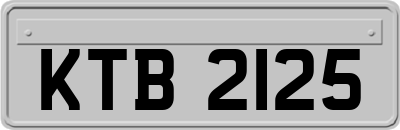 KTB 2125